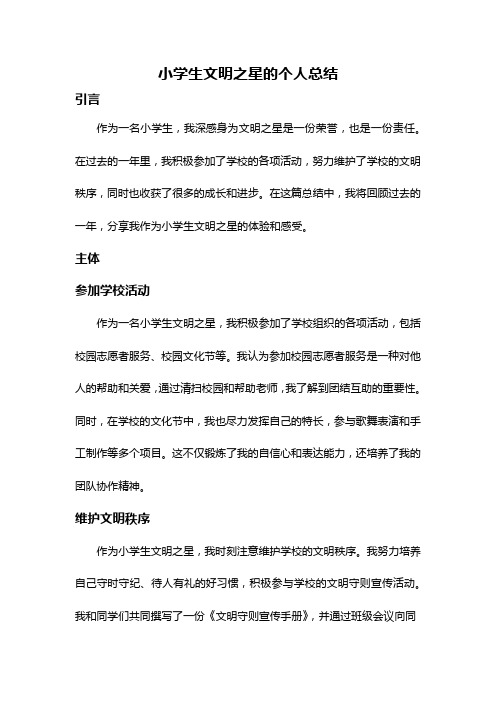 小学生文明之星的个人总结

引言

作为一名小学生，我深感身为文明之星是一份荣誉，也是一份责任。在过去的一年里，我积极参加了学校的各项活动，努力维护了学校的文明秩序，同时也收获了很多的成长和进步。在这篇总结中，我将回顾过去的一年，分享我作为小学生文明之星的体验和感受。

主体

参加学校活动

作为一名小学生文明之星，我积极参加了学校组织的各项活动，包括校园志愿者服务、校园文化节等。我认为参加校园志愿者服务是一种对他人的帮助和关爱，通过清扫校园和帮助老师，我了解到团结互助的重要性。同时，在学校的文化节中，我也尽力发挥自己的特长，参与歌舞表演和手工制作等多个项目。这不仅锻炼了我的自信心和表达能力，还培养了我的团队协作精神。

维护文明秩序

作为小学生文明之星，我时刻注意维护学校的文明秩序。我努力培养自己守时守纪、待人有礼的好习惯，积极参与学校的文明守则宣传活动。我和同学们共同撰写了一份《文明守则宣传手册》，并通过班级会议向同